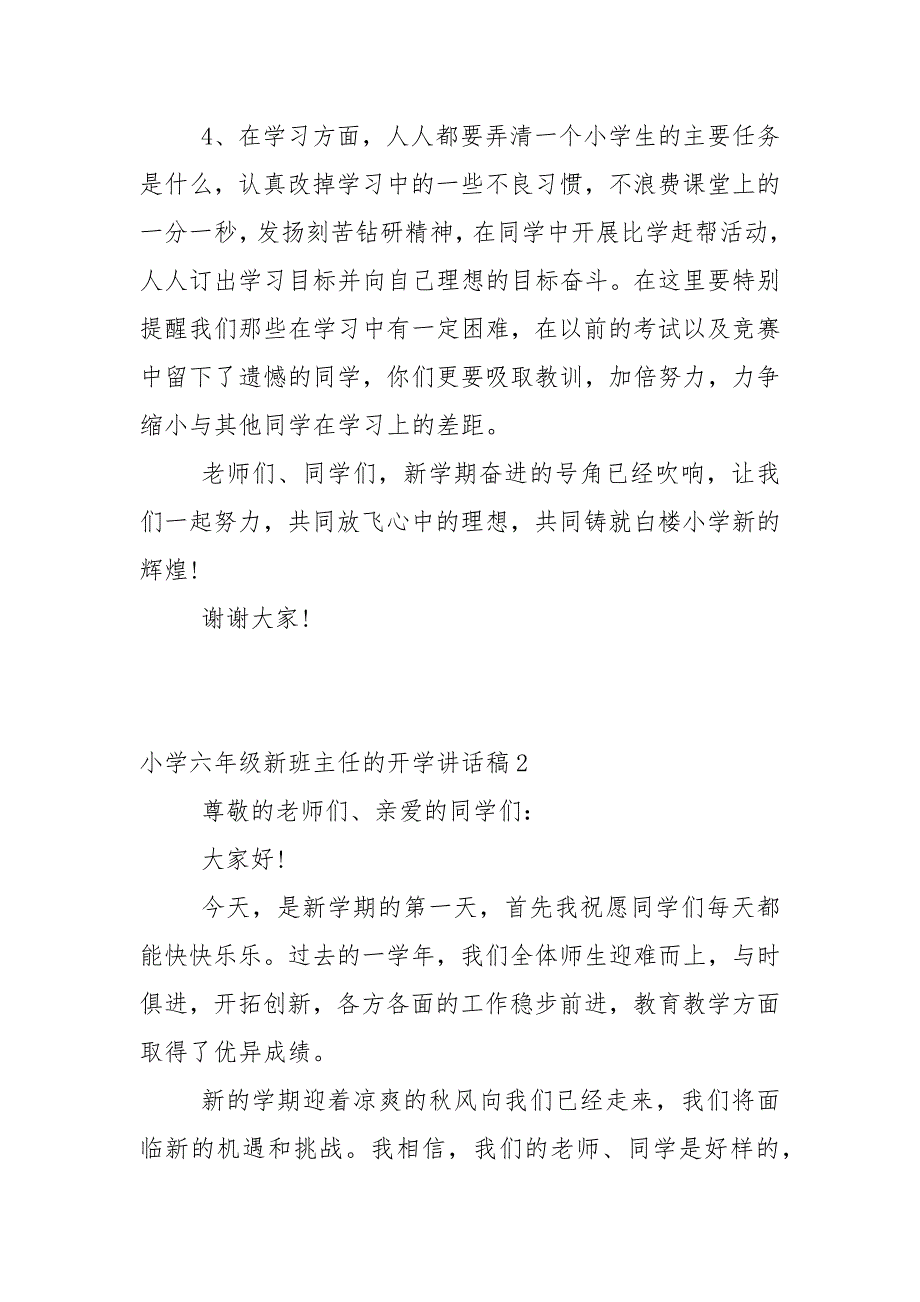 4、在学习方面，人人都要弄清一个小学生的主要任务是什么，认真改掉学习中的一些不良习惯，不浪费课堂上的一分一秒，发扬刻苦钻研精神，在同学中开展比学赶帮活动，人人订出学习目标并向自己理想的目标奋斗。在这里要特别提醒我们那些在学习中有一定困难，在以前的考试以及竞赛中留下了遗憾的同学，你们更要吸取教训，加倍努力，力争缩小与其他同学在学习上的差距。

老师们、同学们，新学期奋进的号角已经吹响，让我们一起努力，共同放飞心中的理想，共同铸就白楼小学新的辉煌！

谢谢大家！

小学六年级新班主任的开学讲话稿2

尊敬的老师们、亲爱的同学们：

大家好！

今天，是新学期的第一天，首先我祝愿同学们每天都能快快乐乐。过去的一学年，我们全体师生迎难而上，与时俱进，开拓创新，各方各面的工作稳步前进，教育教学方面取得了优异成绩。

新的学期迎着凉爽的秋风向我们已经走来，我们将面临新的机遇和挑战。我相信，我们的老师、同学是好样的，